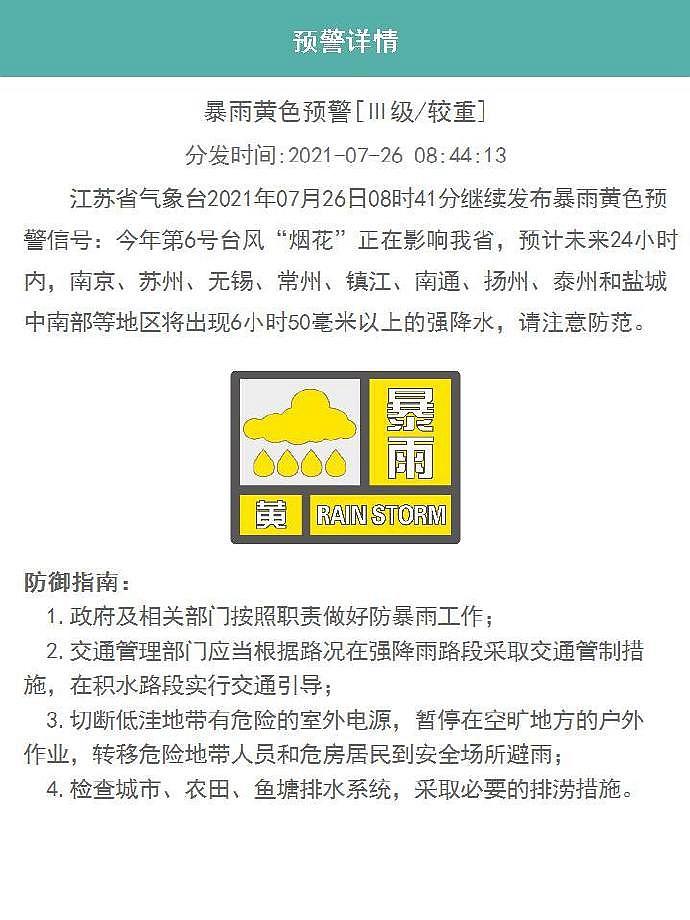 预警详情

暴雨黄色预警[Ⅲ级/较重]

分发时间:2021-07-26 08:44:13

江苏省气象台2021年07月26日08时41分继续发布暴雨黄色预警信号：今年第6号台风“烟花”正在影响我省，预计未来24小时内，南京、苏州、无锡、常州、镇江、南通、扬州、泰州和盐城中南部等地区将出现6小时50毫米以上的强降水，请注意防范。

暴雨
黄
RAIN STORM

防御指南：

1. 政府及相关部门按照职责做好防暴雨工作；

2. 交通管理部门应当根据路况在强降雨路段采取交通管制措施，在积水路段实行交通引导；

3. 切断低洼地带有危险的室外电源，暂停在空旷地方的户外作业，转移危险地带人员和危房居民到安全场所避雨；

4. 检查城市、农田、鱼塘排水系统，采取必要的排涝措施。